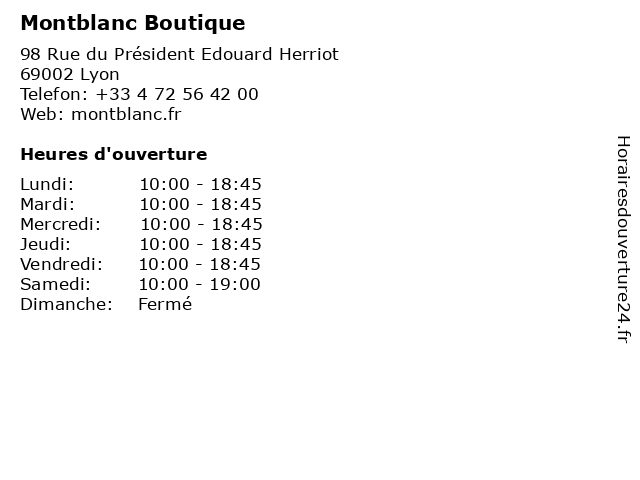 Montblanc Boutique

98 Rue du Président Edouard Herriot
69002 Lyon
Telefon: +33 4 72 56 42 00
Web: montblanc.fr

Heures d'ouverture

| | |
|---|---|
| Lundi: | 10:00 - 18:45 |
| Mardi: | 10:00 - 18:45 |
| Mercredi: | 10:00 - 18:45 |
| Jeudi: | 10:00 - 18:45 |
| Vendredi: | 10:00 - 18:45 |
| Samedi: | 10:00 - 19:00 |
| Dimanche: | Fermé |

Horairesdouverture24.fr